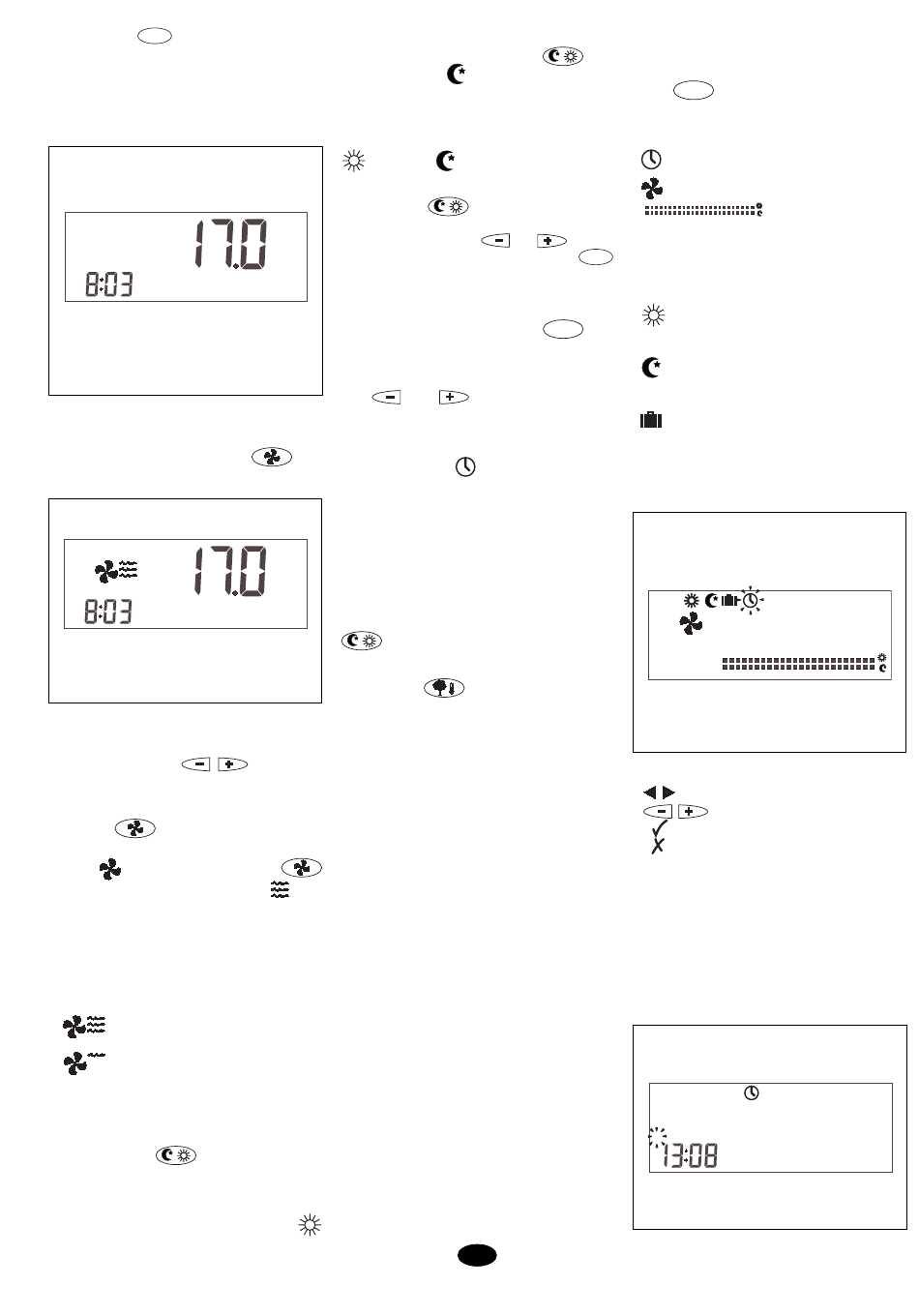 17.0
8:03

17.0
8:03

13:08